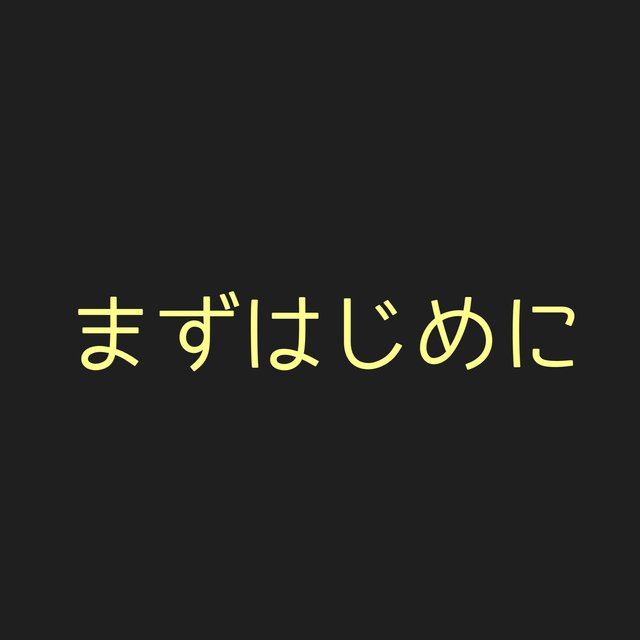 まずはじめに